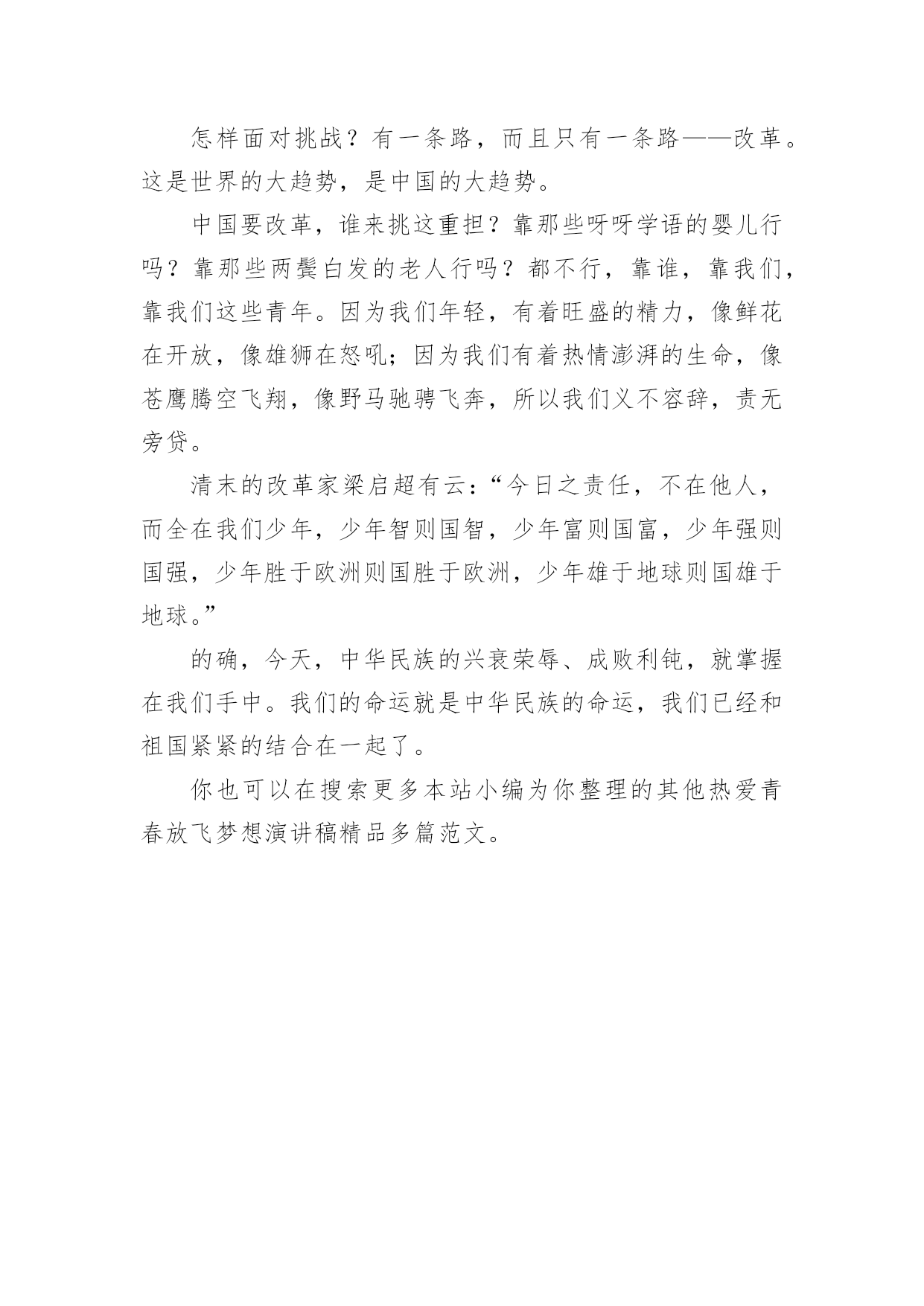 怎样面对挑战？有一条路，而且只有一条路——改革。这是世界的大趋势，是中国的大趋势。

中国要改革，谁来挑这重担？靠那些呀呀学语的婴儿行吗？靠那些两鬓白发的老人行吗？都不行，靠谁，靠我们，靠我们这些青年。因为我们年轻，有着旺盛的精力，像鲜花在开放，像雄狮在怒吼；因为我们有着热情澎湃的生命，像苍鹰腾空飞翔，像野马驰骋飞奔，所以我们义不容辞，责无旁贷。

清末的改革家梁启超有云：“今日之责任，不在他人，而全在我们少年，少年智则国智，少年富则国富，少年强则国强，少年胜于欧洲则国胜于欧洲，少年雄于地球则国雄于地球。”

的确，今天，中华民族的兴衰荣辱、成败利钝，就掌握在我们手中。我们的命运就是中华民族的命运，我们已经和祖国紧紧的结合在一起了。

你也可以在搜索更多本站小编为你整理的其他热爱青春放飞梦想演讲稿精品多篇范文。